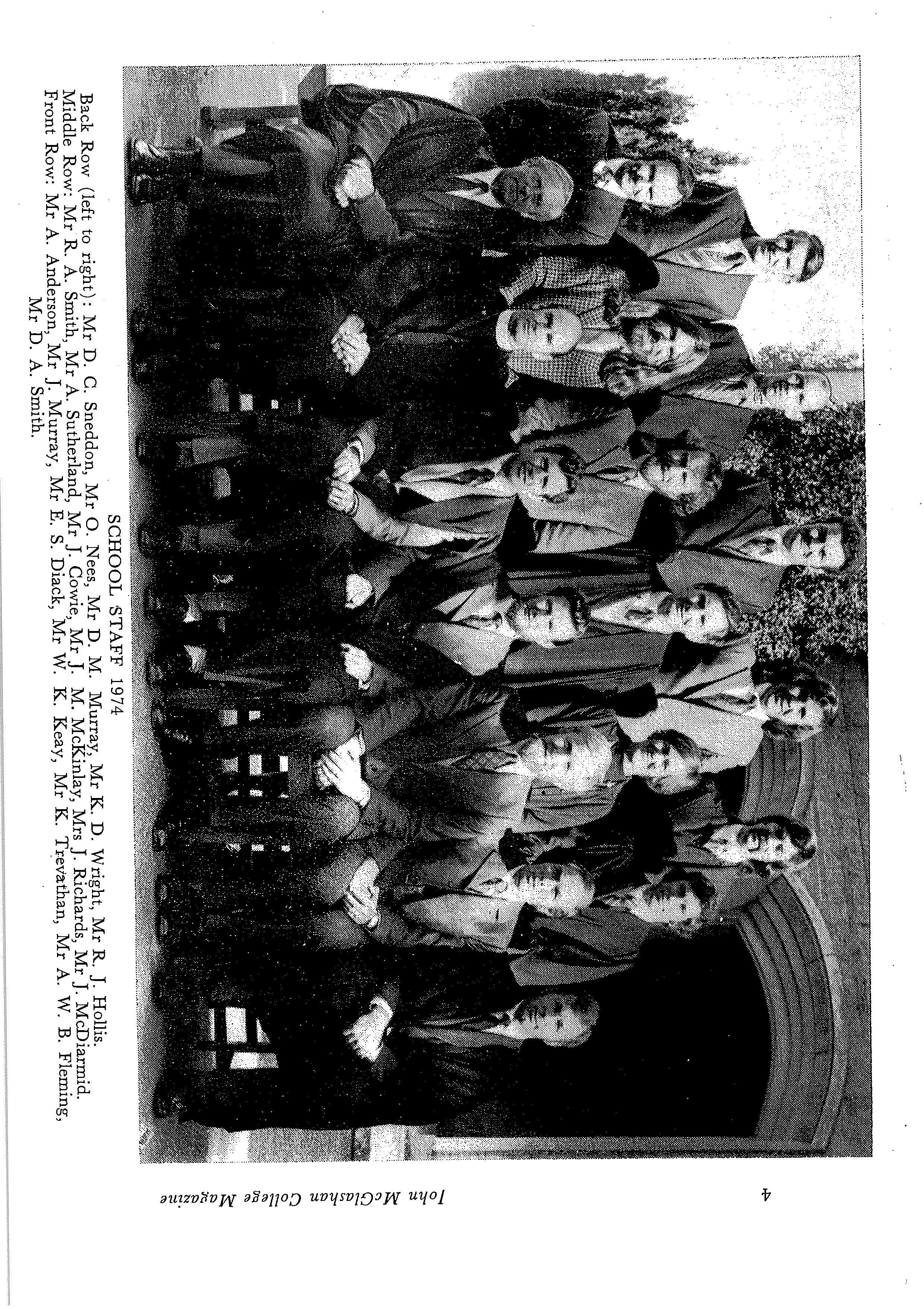 4 John McGlashan College Magazine

SCHOOL STAFF 1974

Back Row (left to right): Mr D. C. Sneddon, Mr O. Nees, Mr D. M. Murray, Mr K. D. Wright, Mr R. J. Hollis.
Middle Row: Mr R. A. Smith, Mr A. Sutherland, Mr J. Cowie, Mr J. M. McKinlay, Mrs J. Richards, Mr J. McDiarmid.
Front Row: Mr A. Anderson, Mr J. Murray, Mr E. S. Diack, Mr W. K. Keay, Mr K. Trevathan, Mr A. W. B. Fleming, Mr D. A. Smith.